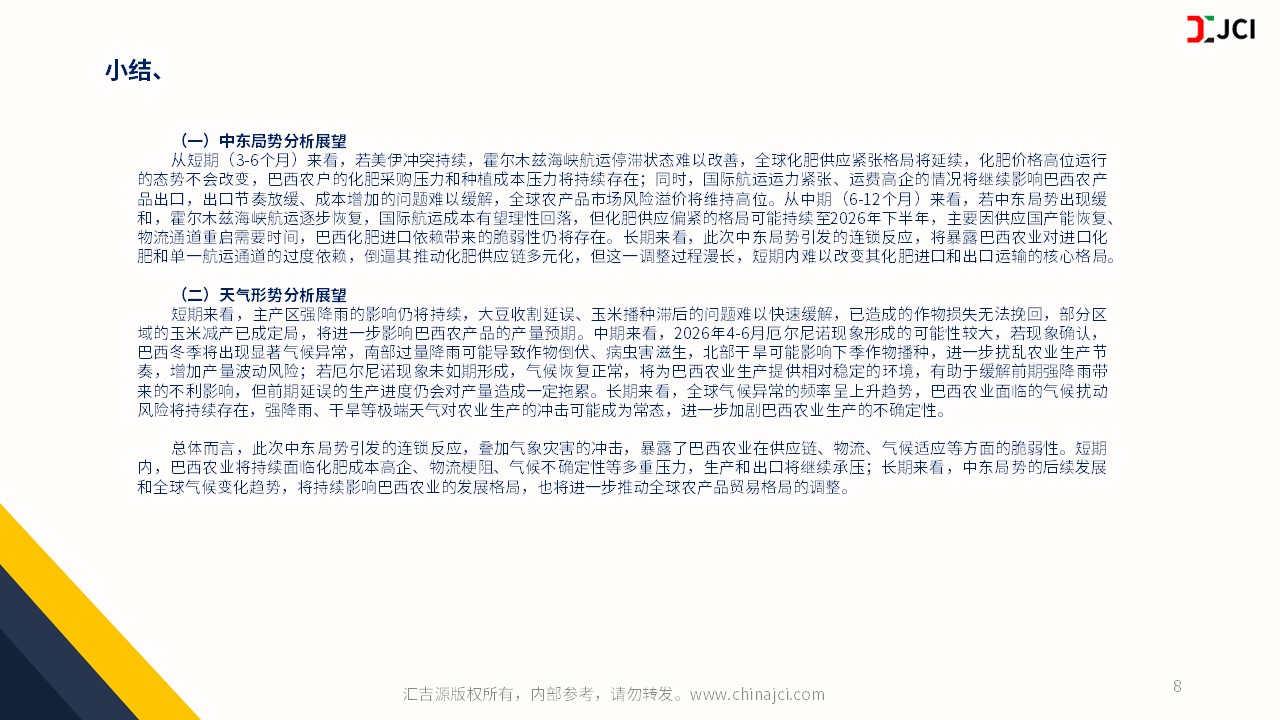 JCI

小结、

（一）中东局势分析展望

从短期（3-6个月）来看，若美伊冲突持续，霍尔木兹海峡航运停滞状态难以改善，全球化肥供应紧张格局将延续，化肥价格高位运行的态势不会改变，巴西农户的化肥采购压力和种植成本压力将持续存在；同时，国际航运运力紧张、运费高企的情况将继续影响巴西农产品出口，出口节奏放缓、成本增加的问题难以缓解，全球农产品市场风险溢价将维持高位。从中期（6-12个月）来看，若中东局势出现缓和，霍尔木兹海峡航运逐步恢复，国际航运成本有望理性回落，但化肥供应偏紧的格局可能持续至2026年下半年，主要因供应国产能恢复、物流通道重启需要时间，巴西化肥进口依赖带来的脆弱性仍将存在。长期来看，此次中东局势引发的连锁反应，将暴露巴西农业对进口化肥和单一航运通道的过度依赖，倒逼其推动化肥供应链多元化，但这一调整过程漫长，短期内难以改变其化肥进口和出口运输的核心格局。

（二）天气形势分析展望

短期来看，主产区强降雨的影响仍将持续，大豆收割延误、玉米播种滞后的问题难以快速缓解，已造成的作物损失无法挽回，部分区域的玉米减产已成定局，将进一步影响巴西农产品的产量预期。中期来看，2026年4-6月厄尔尼诺现象形成的可能性较大，若现象确认，巴西冬季将出现显著气候异常，南部过量降雨可能导致作物倒伏、病虫害滋生，北部干旱可能影响下季作物播种，进一步扰乱农业生产节奏，增加产量波动风险；若厄尔尼诺现象未如期形成，气候恢复正常，将为巴西农业生产提供相对稳定的环境，有助于缓解前期强降雨带来的不利影响，但前期延误的生产进度仍会对产量造成一定拖累。长期来看，全球气候异常的频率呈上升趋势，巴西农业面临的气候扰动风险将持续存在，强降雨、干旱等极端天气对农业生产的冲击可能成为常态，进一步加剧巴西农业生产的不确定性。

总体而言，此次中东局势引发的连锁反应，叠加气象灾害的冲击，暴露了巴西农业在供应链、物流、气候适应等方面的脆弱性。短期内，巴西农业将持续面临化肥成本高企、物流梗阻、气候不确定性等多重压力，生产和出口将继续承压；长期来看，中东局势的后续发展和全球气候变化趋势，将持续影响巴西农业的发展格局，也将进一步推动全球农产品贸易格局的调整。

汇吉源版权所有，内部参考，请勿转发。www.chinajci.com

8